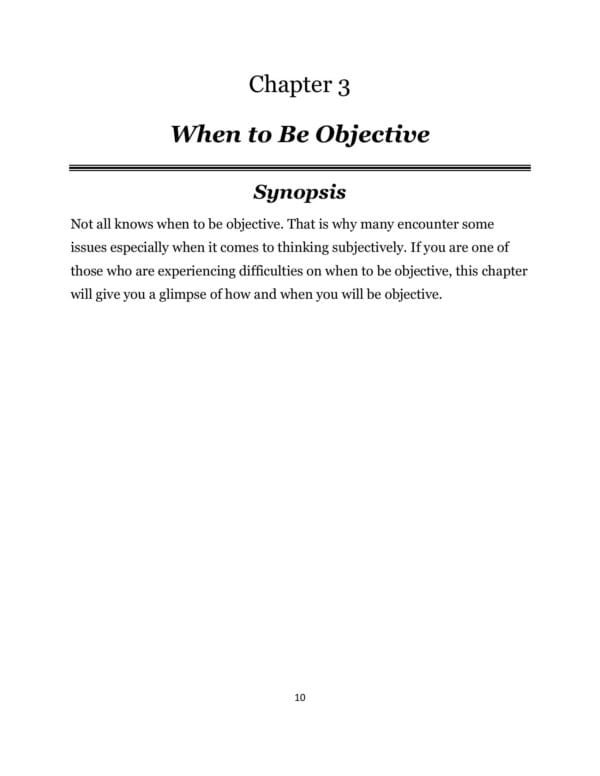 Chapter 3

When to Be Objective

Synopsis

Not all knows when to be objective. That is why many encounter some issues especially when it comes to thinking subjectively. If you are one of those who are experiencing difficulties on when to be objective, this chapter will give you a glimpse of how and when you will be objective.

10